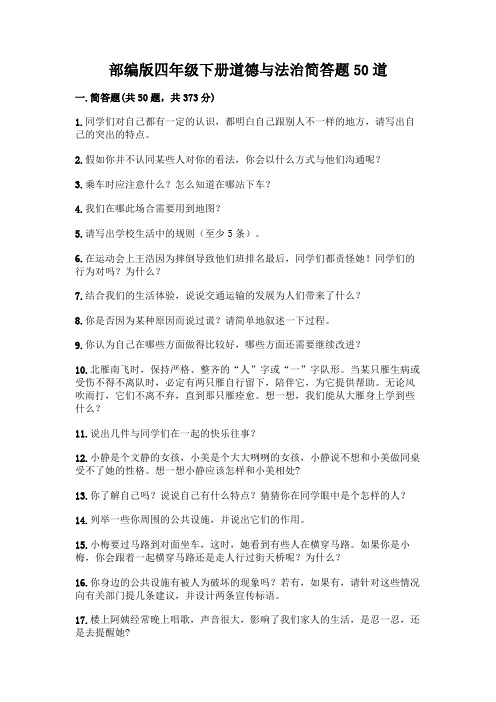 部编版四年级下册道德与法治简答题 50 道

一. 简答题(共 50 题，共 373 分)

1. 同学们对自己都有一定的认识，都明白自己跟别人不一样的地方，请写出自己的突出的特点。

2. 假如你并不认同某些人对你的看法，你会以什么方式与他们沟通呢？

3. 乘车时应注意什么？怎么知道在哪站下车？

4. 我们在哪此场合需要用到地图？

5. 请写出学校生活中的规则（至少 5 条）。

6. 在运动会上王浩因为摔倒导致他们班排名最后，同学们都责怪她！同学们的行为对吗？为什么？

7. 结合我们的生活体验，说说交通运输的发展为人们带来了什么？

8. 你是否因为某种原因而说过谎？请简单地叙述一下过程。

9. 你认为自己在哪些方面做得比较好，哪些方面还需要继续改进？

10. 北雁南飞时，保持严格、整齐的“人”字或“一”字队形。当某只雁生病或受伤不得不离队时，必定有两只雁自行留下，陪伴它，为它提供帮助。无论风吹雨打，它们不离不弃，直到那只雁痊愈。想一想，我们能从大雁身上学到些什么？

11. 说出几件与同学们在一起的快乐往事？

12. 小静是个文静的女孩，小美是个大大咧咧的女孩，小静说不想和小美做同桌受不了她的性格。想一想小静应该怎样和小美相处?

13. 你了解自己吗？说说自己有什么特点？猜猜你在同学眼中是个怎样的人？

14. 列举一些你周围的公共设施，并说出它们的作用。

15. 小梅要过马路到对面坐车，这时，她看到有些人在横穿马路。如果你是小梅，你会跟着一起横穿马路还是走人行过街天桥呢？为什么？

16. 你身边的公共设施有被人为破坏的现象吗？若有，如果有，请针对这些情况向有关部门提几条建议，并设计两条宣传标语。

17. 楼上阿姨经常晚上唱歌，声音很大，影响了我们家人的生活，是忍一忍，还是去提醒她?